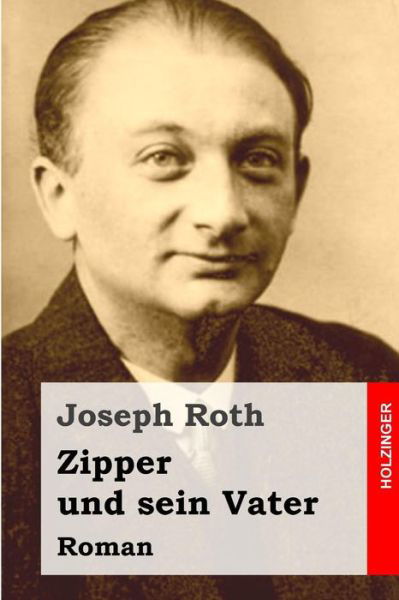 Joseph Roth

Zipper und sein Vater

Roman

HOLZINGER